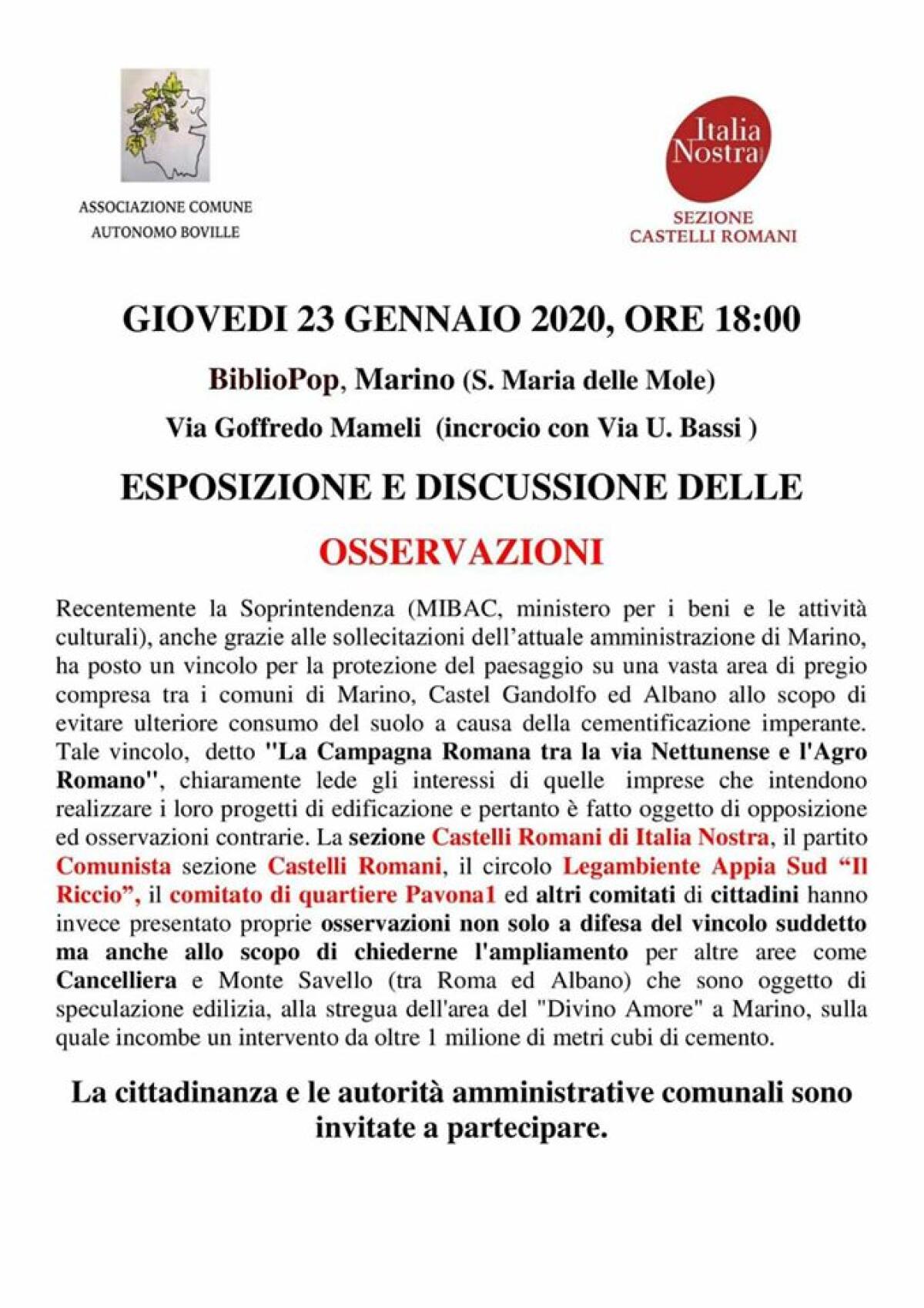 ASSOCIAZIONE COMUNE
AUTONOMO BOVILLE

Italia Nostra

SEZIONE
CASTELLI ROMANI

GIOVEDI 23 GENNAIO 2020, ORE 18:00

BiblioPop, Marino (S. Maria delle Mole)

Via Goffredo Mameli (incrocio con Via U. Bassi )

ESPOSIZIONE E DISCUSSIONE DELLE

OSSERVAZIONI

Recentemente la Soprintendenza (MIBAC, ministero per i beni e le attività culturali), anche grazie alle sollecitazioni dell'attuale amministrazione di Marino, ha posto un vincolo per la protezione del paesaggio su una vasta area di pregio compresa tra i comuni di Marino, Castel Gandolfo ed Albano allo scopo di evitare ulteriore consumo del suolo a causa della cementificazione imperante. Tale vincolo, detto "La Campagna Romana tra la via Nettunense e l'Agro Romano", chiaramente lede gli interessi di quelle imprese che intendono realizzare i loro progetti di edificazione e pertanto è fatto oggetto di opposizione ed osservazioni contrarie. La sezione Castelli Romani di Italia Nostra, il partito Comunista sezione Castelli Romani, il circolo Legambiente Appia Sud "Il Riccio", il comitato di quartiere Pavona1 ed altri comitati di cittadini hanno invece presentato proprie osservazioni non solo a difesa del vincolo suddetto ma anche allo scopo di chiederne l'ampliamento per altre aree come Cancelliera e Monte Savello (tra Roma ed Albano) che sono oggetto di speculazione edilizia, alla stregua dell'area del "Divino Amore" a Marino, sulla quale incombe un intervento da oltre 1 milione di metri cubi di cemento.

La cittadinanza e le autorità amministrative comunali sono invitate a partecipare.